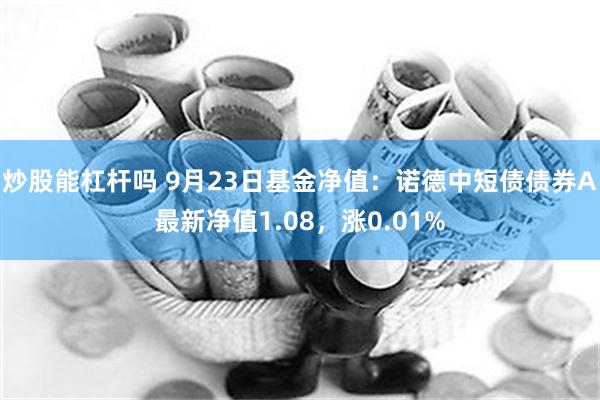 炒股能杠杆吗 9月23日基金净值：诺德中短债债券A最新净值1.08，涨0.01%